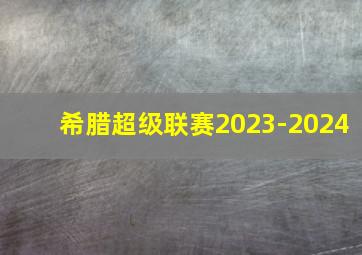 希腊超级联赛2023-2024